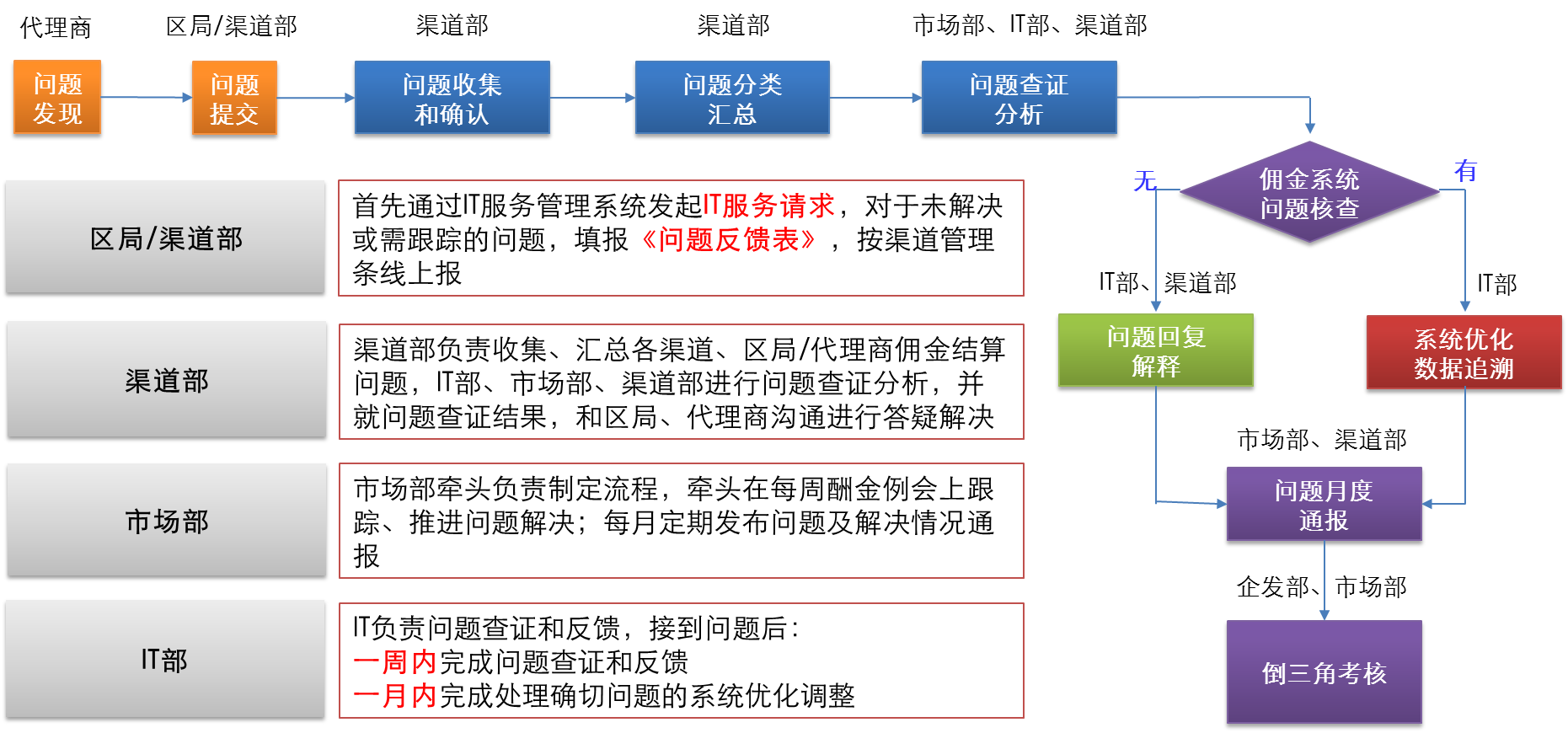 代理商

区局/渠道部

渠道部

渠道部

市场部、IT部、渠道部

问题发现

问题提交

问题收集和确认

问题分类汇总

问题查证分析

佣金系统问题核查

无

有

IT部、渠道部

IT部

问题回复解释

系统优化数据追溯

市场部、渠道部

问题月度通报

企发部、市场部

倒三角考核

区局/渠道部

首先通过IT服务管理系统发起IT服务请求，对于未解决或需跟踪的问题，填报《问题反馈表》，按渠道管理条线上报

渠道部

渠道部负责收集、汇总各渠道、区局/代理商佣金结算问题，IT部、市场部、渠道部进行问题查证分析，并就问题查证结果，和区局、代理商沟通进行答疑解决

市场部

市场部牵头负责制定流程，牵头在每周酬金例会上跟踪、推进问题解决；每月定期发布问题及解决情况通报

IT部

IT负责问题查证和反馈，接到问题后：
一周内完成问题查证和反馈
一月内完成处理确切问题的系统优化调整